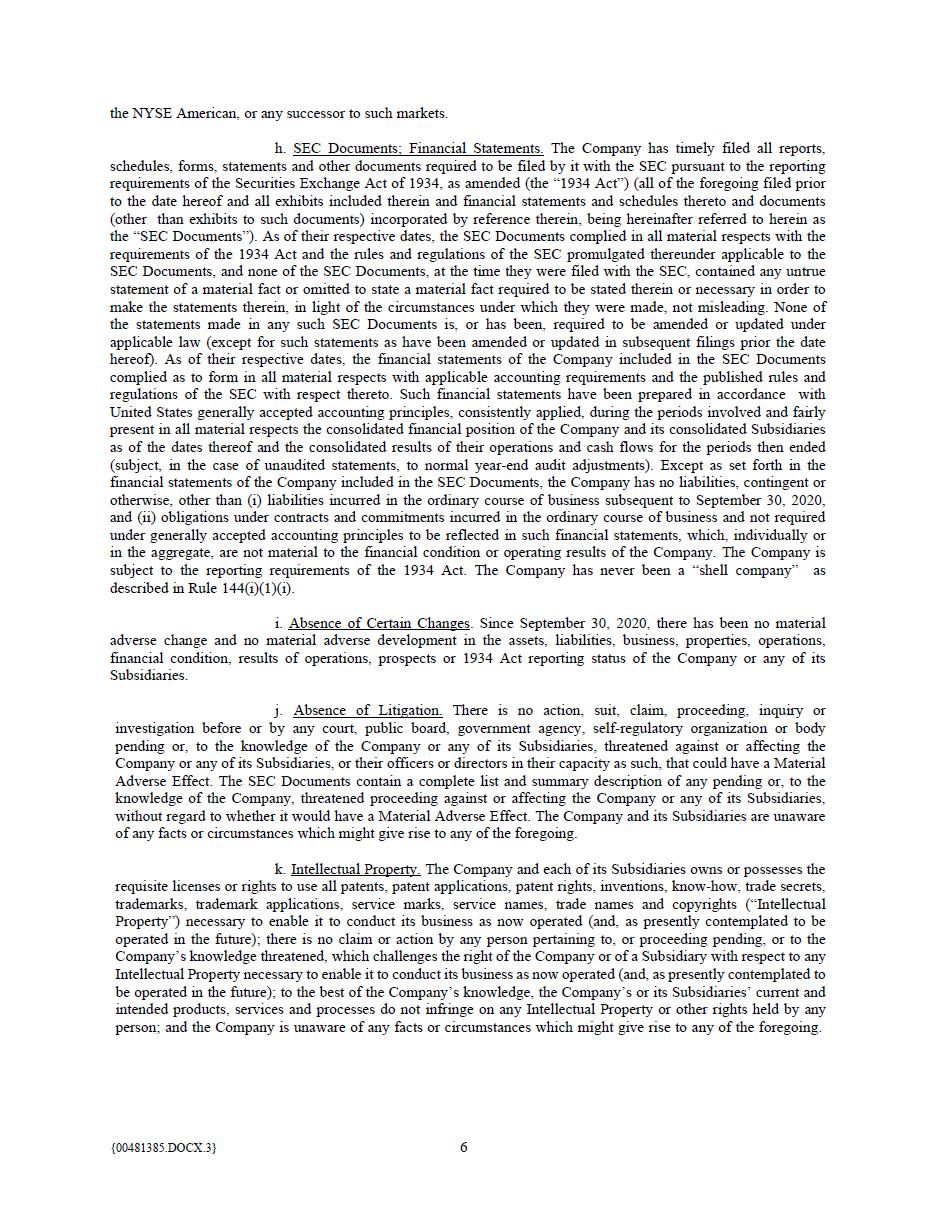 the NYSE American, or any successor to such markets.

h. SEC Documents; Financial Statements. The Company has timely filed all reports, schedules, forms, statements and other documents required to be filed by it with the SEC pursuant to the reporting requirements of the Securities Exchange Act of 1934, as amended (the "1934 Act") (all of the foregoing filed prior to the date hereof and all exhibits included therein and financial statements and schedules thereto and documents (other than exhibits to such documents) incorporated by reference therein, being hereinafter referred to herein as the "SEC Documents"). As of their respective dates, the SEC Documents complied in all material respects with the requirements of the 1934 Act and the rules and regulations of the SEC promulgated thereunder applicable to the SEC Documents, and none of the SEC Documents, at the time they were filed with the SEC, contained any untrue statement of a material fact or omitted to state a material fact required to be stated therein or necessary in order to make the statements therein, in light of the circumstances under which they were made, not misleading. None of the statements made in any such SEC Documents is, or has been, required to be amended or updated under applicable law (except for such statements as have been amended or updated in subsequent filings prior the date hereof). As of their respective dates, the financial statements of the Company included in the SEC Documents complied as to form in all material respects with applicable accounting requirements and the published rules and regulations of the SEC with respect thereto. Such financial statements have been prepared in accordance with United States generally accepted accounting principles, consistently applied, during the periods involved and fairly present in all material respects the consolidated financial position of the Company and its consolidated Subsidiaries as of the dates thereof and the consolidated results of their operations and cash flows for the periods then ended (subject, in the case of unaudited statements, to normal year-end audit adjustments). Except as set forth in the financial statements of the Company included in the SEC Documents, the Company has no liabilities, contingent or otherwise, other than (i) liabilities incurred in the ordinary course of business subsequent to September 30, 2020, and (ii) obligations under contracts and commitments incurred in the ordinary course of business and not required under generally accepted accounting principles to be reflected in such financial statements, which, individually or in the aggregate, are not material to the financial condition or operating results of the Company. The Company is subject to the reporting requirements of the 1934 Act. The Company has never been a "shell company" as described in Rule 144(i)(1)(i).

i. Absence of Certain Changes. Since September 30, 2020, there has been no material adverse change and no material adverse development in the assets, liabilities, business, properties, operations, financial condition, results of operations, prospects or 1934 Act reporting status of the Company or any of its Subsidiaries.

j. Absence of Litigation. There is no action, suit, claim, proceeding, inquiry or investigation before or by any court, public board, government agency, self-regulatory organization or body pending or, to the knowledge of the Company or any of its Subsidiaries, threatened against or affecting the Company or any of its Subsidiaries, or their officers or directors in their capacity as such, that could have a Material Adverse Effect. The SEC Documents contain a complete list and summary description of any pending or, to the knowledge of the Company, threatened proceeding against or affecting the Company or any of its Subsidiaries, without regard to whether it would have a Material Adverse Effect. The Company and its Subsidiaries are unaware of any facts or circumstances which might give rise to any of the foregoing.

k. Intellectual Property. The Company and each of its Subsidiaries owns or possesses the requisite licenses or rights to use all patents, patent applications, patent rights, inventions, know-how, trade secrets, trademarks, trademark applications, service marks, service names, trade names and copyrights ("Intellectual Property") necessary to enable it to conduct its business as now operated (and, as presently contemplated to be operated in the future); there is no claim or action by any person pertaining to, or proceeding pending, or to the Company's knowledge threatened, which challenges the right of the Company or of a Subsidiary with respect to any Intellectual Property necessary to enable it to conduct its business as now operated (and, as presently contemplated to be operated in the future); to the best of the Company's knowledge, the Company's or its Subsidiaries' current and intended products, services and processes do not infringe on any Intellectual Property or other rights held by any person; and the Company is unaware of any facts or circumstances which might give rise to any of the foregoing.

{00481385.DOCX.3}

6